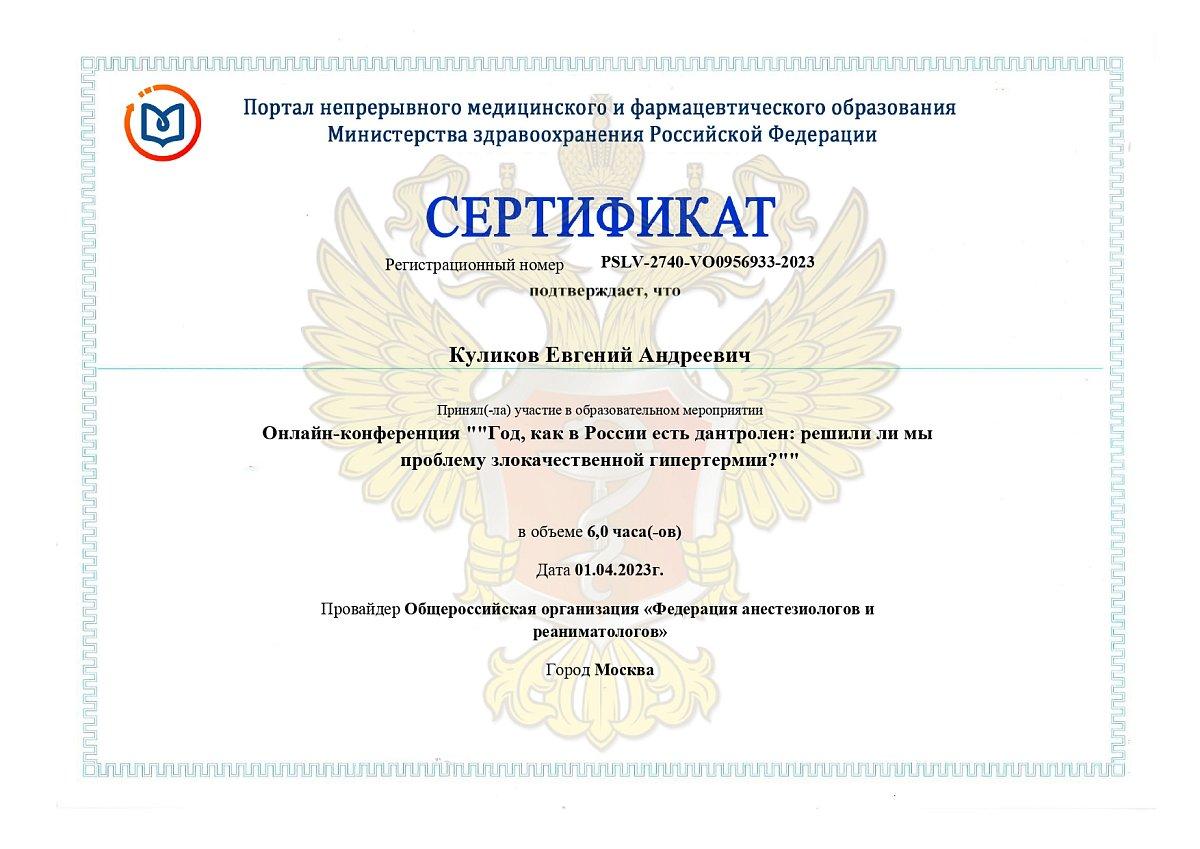 Портал непрерывного медицинского и фармацевтического образования
Министерства здравоохранения Российской Федерации

СЕРТИФИКАТ

Регистрационный номер PSLV-2740-VO0956933-2023

подтверждает, что

Куликов Евгений Андреевич

Принял(-ла) участие в образовательном мероприятии
Онлайн-конференция ""Год, как в России есть дантролен: решили ли мы проблему злокачественной гипертермии?""

в объеме 6,0 часа(-ов)

Дата 01.04.2023г.

Провайдер Общероссийская организация «Федерация анестезиологов и реаниматологов»

Город Москва